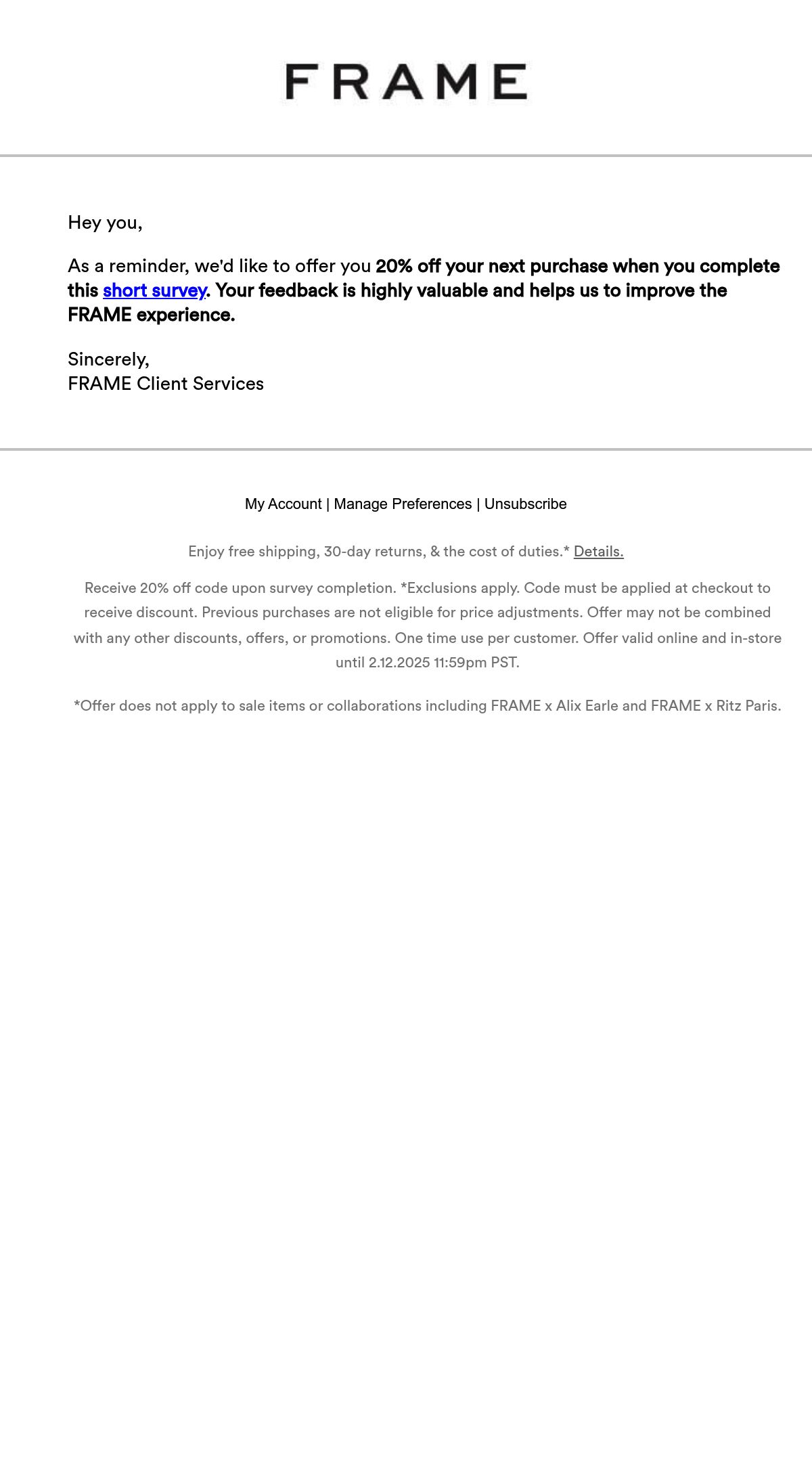 FRAME

Hey you,

As a reminder, we'd like to offer you 20% off your next purchase when you complete this short survey. Your feedback is highly valuable and helps us to improve the FRAME experience.

Sincerely,
FRAME Client Services

My Account | Manage Preferences | Unsubscribe

Enjoy free shipping, 30-day returns, & the cost of duties.* Details.

Receive 20% off code upon survey completion. *Exclusions apply. Code must be applied at checkout to receive discount. Previous purchases are not eligible for price adjustments. Offer may not be combined with any other discounts, offers, or promotions. One time use per customer. Offer valid online and in-store until 2.12.2025 11:59pm PST.

*Offer does not apply to sale items or collaborations including FRAME x Alix Earle and FRAME x Ritz Paris.